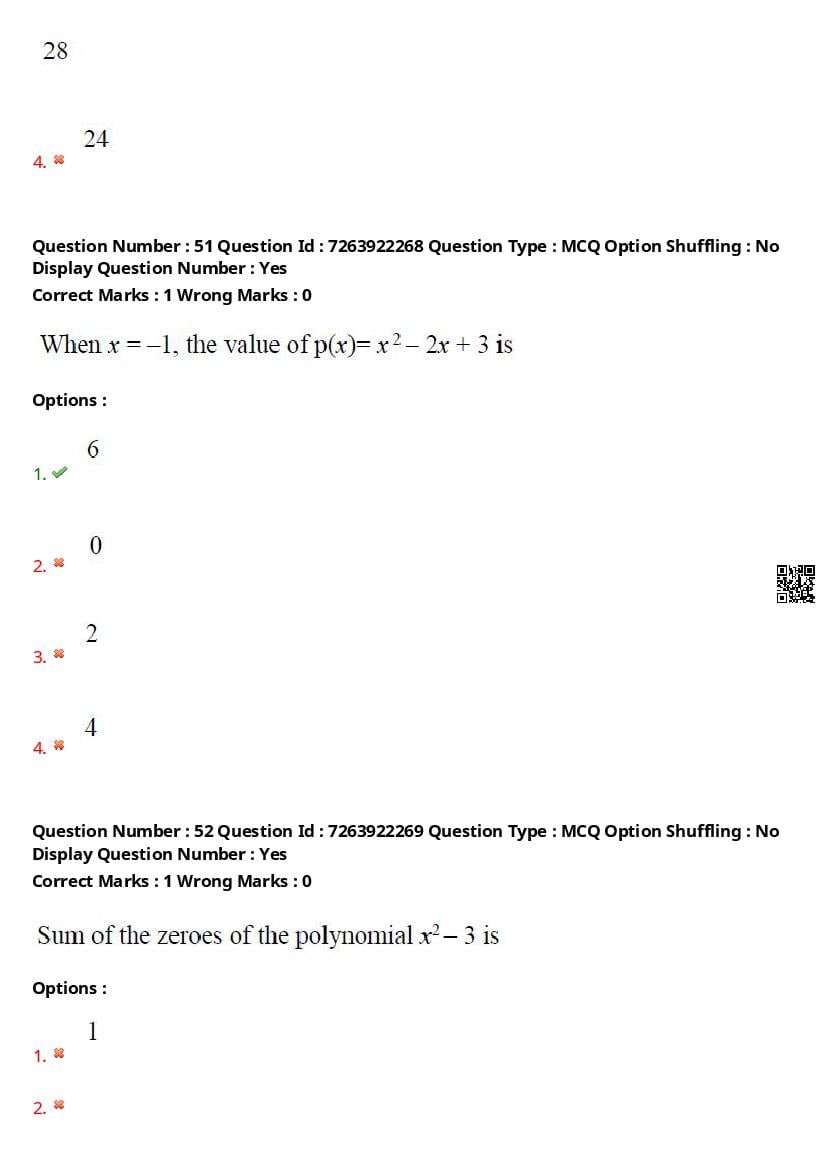 28

4. 24

Question Number : 51 Question Id : 7263922268 Question Type : MCQ Option Shuffling : No Display Question Number : Yes
Correct Marks : 1 Wrong Marks : 0

When $x = -1$, the value of $p(x) = x^2 - 2x + 3$ is

Options :

1. 6

2. 0

3. 2

4. 4

Question Number : 52 Question Id : 7263922269 Question Type : MCQ Option Shuffling : No Display Question Number : Yes
Correct Marks : 1 Wrong Marks : 0

Sum of the zeroes of the polynomial $x^2 - 3$ is

Options :

1. 1

2.